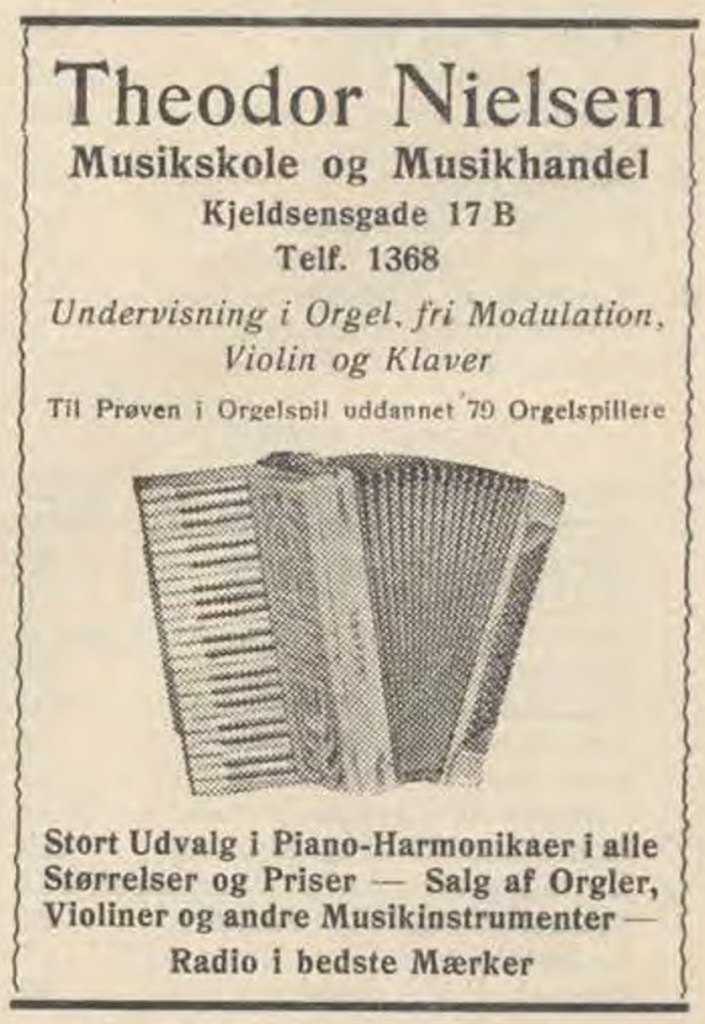 Theodor Nielsen
Musikskole og Musikhandel
Kjeldsensgade 17 B
Telf. 1368

Undervisning i Orgel, fri Modulation, Violin og Klaver

Til Prøven i Orgelspil uddannet 79 Orgelspillere

Stort Udvalg i Piano-Harmonikaer i alle Størrelser og Priser — Salg af Orgler, Violiner og andre Musikinstrumenter — Radio i bedste Mærker